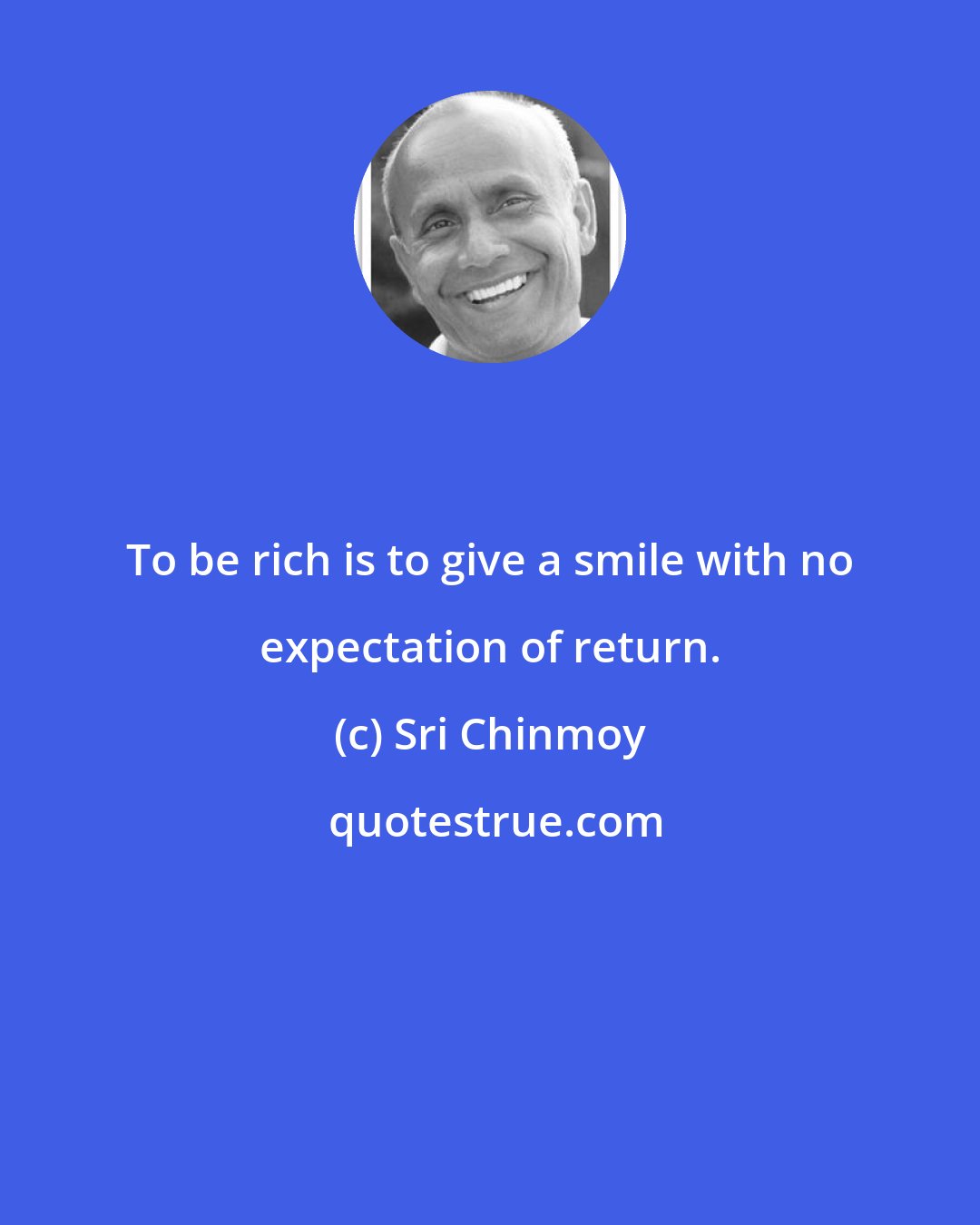 To be rich is to give a smile with no expectation of return.

(c) Sri Chinmoy

quotestrue.com